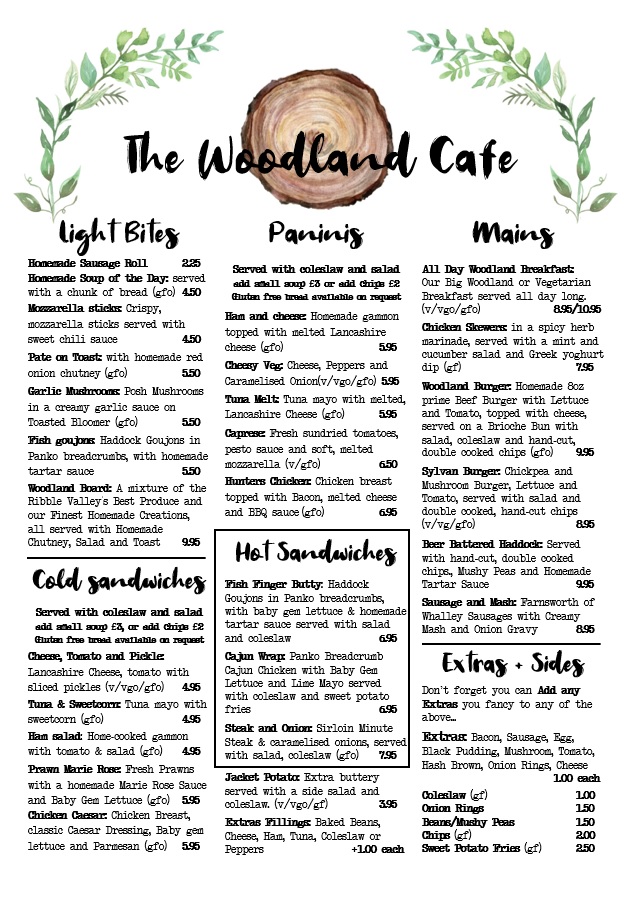 The Woodland Cafe

Light Bites

Homemade Sausage Roll 2.25
Homemade Soup of the Day: served with a chunk of bread (gfo) 4.50
Mozzarella sticks: Crispy, mozzarella sticks served with sweet chili sauce 4.50
Pate on Toast: with homemade red onion chutney (gfo) 5.50
Garlic Mushrooms: Posh Mushrooms in a creamy garlic sauce on Toasted Bloomer (gfo) 5.50
Fish goujons: Haddock Goujons in Panko breadcrumbs, with homemade tartar sauce 5.50
Woodland Board: A mixture of the Ribble Valley's Best Produce and our Finest Homemade Creations, all served with Homemade Chutney, Salad and Toast 9.95

Cold sandwiches

Served with coleslaw and salad
add small soup £3, or add chips £2
Gluten free bread available on request

Cheese, Tomato and Pickle: Lancashire Cheese, tomato with sliced pickles (v/vgo/gfo) 4.95
Tuna & Sweetcorn: Tuna mayo with sweetcorn (gfo) 4.95
Ham salad: Home-cooked gammon with tomato & salad (gfo) 4.95
Prawn Marie Rose: Fresh Prawns with a homemade Marie Rose Sauce and Baby Gem Lettuce (gfo) 5.95
Chicken Caesar: Chicken Breast, classic Caesar Dressing, Baby gem lettuce and Parmesan (gfo) 5.95

Paninis

Served with coleslaw and salad
add small soup £3 or add chips £2
Gluten free bread available on request

Ham and cheese: Homemade gammon topped with melted Lancashire cheese (gfo) 5.95
Cheesy Veg: Cheese, Peppers and Caramelised Onion(v/vgo/gfo) 5.95
Tuna Melt: Tuna mayo with melted, Lancashire Cheese (gfo) 5.95
Caprese: Fresh sundried tomatoes, pesto sauce and soft, melted mozzarella (v/gfo) 6.50
Hunters Chicken: Chicken breast topped with Bacon, melted cheese and BBQ sauce(gfo) 6.95

Hot Sandwiches

Fish Finger Butty: Haddock Goujons in Panko breadcrumbs, with baby gem lettuce & homemade tartar sauce served with salad and coleslaw 6.95
Cajun Wrap: Panko Breadcrumb Cajun Chicken with Baby Gem Lettuce and Lime Mayo served with coleslaw and sweet potato fries 6.95
Steak and Onion: Sirloin Minute Steak & caramelised onions, served with salad, coleslaw (gfo) 7.95

Jacket Potato: Extra buttery served with a side salad and coleslaw. (v/vgo/gf) 3.95
Extras Fillings: Baked Beans, Cheese, Ham, Tuna, Coleslaw or Peppers +1.00 each

Mains

All Day Woodland Breakfast: Our Big Woodland or Vegetarian Breakfast served all day long. (v/vgo/gfo) 8.95/10.95
Chicken Skewers: in a spicy herb marinade, served with a mint and cucumber salad and Greek yoghurt dip (gf) 7.95
Woodland Burger: Homemade 8oz prime Beef Burger with Lettuce and Tomato, topped with cheese, served on a Brioche Bun with salad, coleslaw and hand-cut, double cooked chips (gfo) 9.95
Sylvan Burger: Chickpea and Mushroom Burger, Lettuce and Tomato, served with salad and double cooked, hand-cut chips (v/vg/gfo) 8.95
Beer Battered Haddock: Served with hand-cut, double cooked chips, Mushy Peas and Homemade Tartar Sauce 9.95
Sausage and Mash: Farnsworth of Whalley Sausages with Creamy Mash and Onion Gravy 8.95

Extras + Sides

Don't forget you can Add any Extras you fancy to any of the above...

Extras: Bacon, Sausage, Egg, Black Pudding, Mushroom, Tomato, Hash Brown, Onion Rings, Cheese 1.00 each

Coleslaw (gf) 1.00
Onion Rings 1.50
Beans/Mushy Peas 1.50
Chips (gf) 2.00
Sweet Potato Fries (gf) 2.50